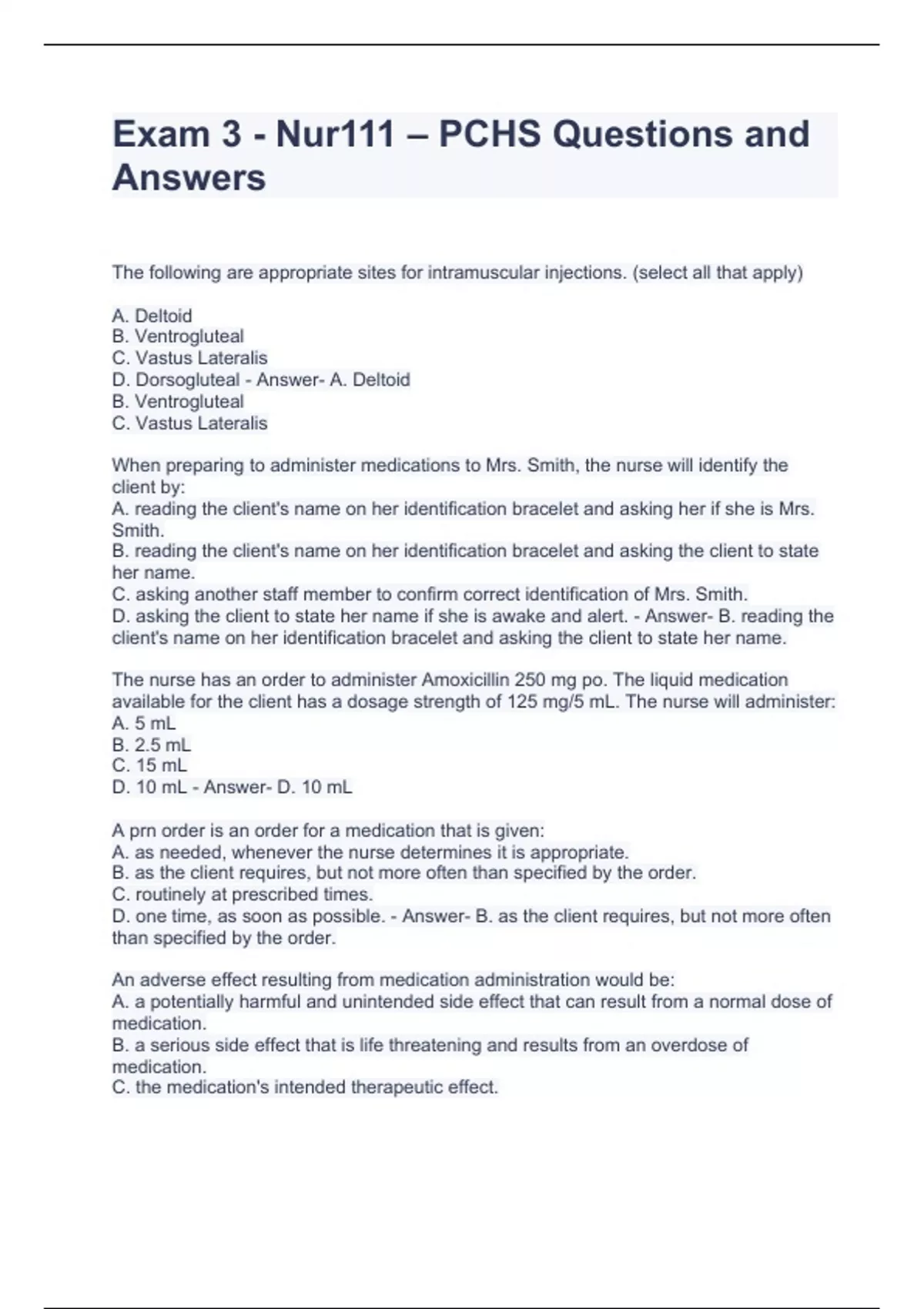 Exam 3 - Nur111 – PCHS Questions and Answers

The following are appropriate sites for intramuscular injections. (select all that apply)

A. Deltoid
B. Ventrogluteal
C. Vastus Lateralis
D. Dorsogluteal - Answer- A. Deltoid
B. Ventrogluteal
C. Vastus Lateralis

When preparing to administer medications to Mrs. Smith, the nurse will identify the client by:
A. reading the client's name on her identification bracelet and asking her if she is Mrs. Smith.
B. reading the client's name on her identification bracelet and asking the client to state her name.
C. asking another staff member to confirm correct identification of Mrs. Smith.
D. asking the client to state her name if she is awake and alert. - Answer- B. reading the client's name on her identification bracelet and asking the client to state her name.

The nurse has an order to administer Amoxicillin 250 mg po. The liquid medication available for the client has a dosage strength of 125 mg/5 mL. The nurse will administer:
A. 5 mL
B. 2.5 mL
C. 15 mL
D. 10 mL - Answer- D. 10 mL

A prn order is an order for a medication that is given:
A. as needed, whenever the nurse determines it is appropriate.
B. as the client requires, but not more often than specified by the order.
C. routinely at prescribed times.
D. one time, as soon as possible. - Answer- B. as the client requires, but not more often than specified by the order.

An adverse effect resulting from medication administration would be:
A. a potentially harmful and unintended side effect that can result from a normal dose of medication.
B. a serious side effect that is life threatening and results from an overdose of medication.
C. the medication's intended therapeutic effect.